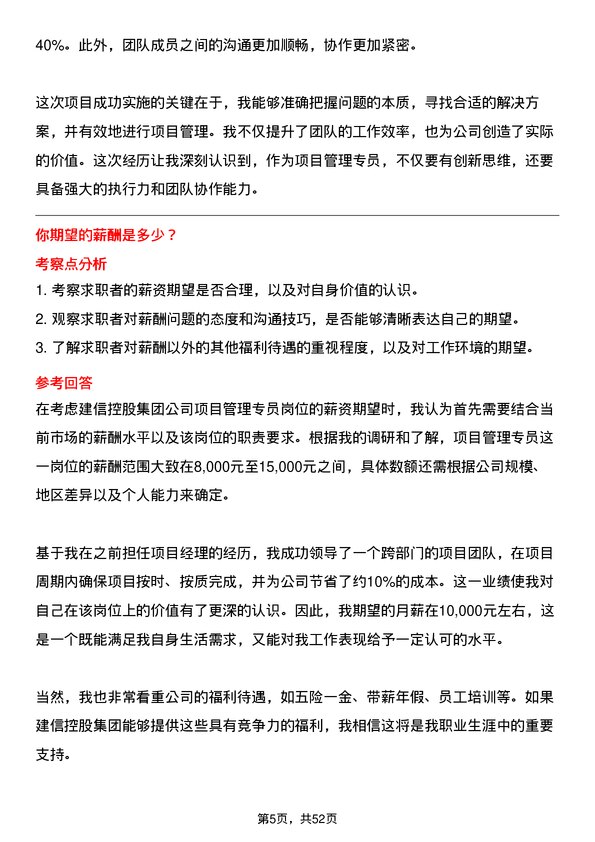 40%。此外，团队成员之间的沟通更加顺畅，协作更加紧密。

这次项目成功实施的关键在于，我能够准确把握问题的本质，寻找合适的解决方案，并有效地进行项目管理。我不仅提升了团队的工作效率，也为公司创造了实际的价值。这次经历让我深刻认识到，作为项目管理专员，不仅要有创新思维，还要具备强大的执行力和团队协作能力。

你期望的薪酬是多少？

考察点分析

1. 考察求职者的薪资期望是否合理，以及对自身价值的认识。

2. 观察求职者对薪酬问题的态度和沟通技巧，是否能够清晰表达自己的期望。

3. 了解求职者对薪酬以外的其他福利待遇的重视程度，以及对工作环境的期望。

参考回答

在考虑建信控股集团公司项目管理专员岗位的薪资期望时，我认为首先需要结合当前市场的薪酬水平以及该岗位的职责要求。根据我的调研和了解，项目管理专员这一岗位的薪酬范围大致在8,000元至15,000元之间，具体数额还需根据公司规模、地区差异以及个人能力来确定。

基于我在之前担任项目经理的经历，我成功领导了一个跨部门的项目团队，在项目周期内确保项目按时、按质完成，并为公司节省了约10%的成本。这一业绩使我对自己在该岗位上的价值有了更深的认识。因此，我期望的月薪在10,000元左右，这是一个既能满足我自身生活需求，又能对我工作表现给予一定认可的水平。

当然，我也非常看重公司的福利待遇，如五险一金、带薪年假、员工培训等。如果建信控股集团能够提供这些具有竞争力的福利，我相信这将是我职业生涯中的重要支持。

第5页，共52页